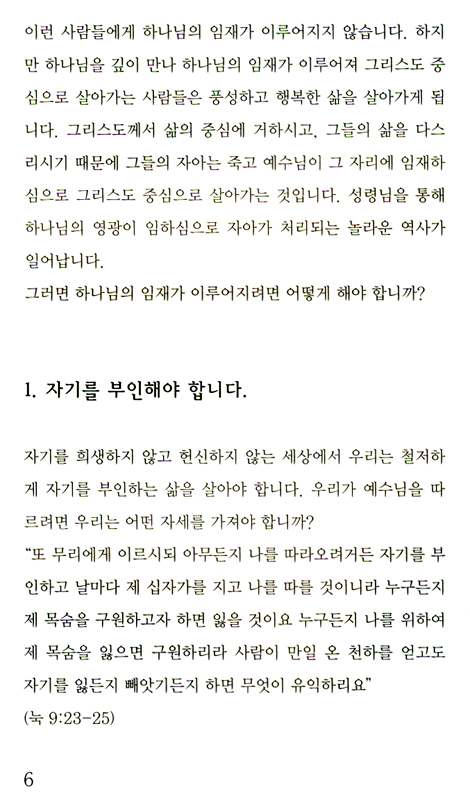 이런 사람들에게 하나님의 임재가 이루어지지 않습니다. 하지만 하나님을 깊이 만나 하나님의 임재가 이루어져 그리스도 중심으로 살아가는 사람들은 풍성하고 행복한 삶을 살아가게 됩니다. 그리스도께서 삶의 중심에 거하시고, 그들의 삶을 다스리시기 때문에 그들의 자아는 죽고 예수님이 그 자리에 임재하심으로 그리스도 중심으로 살아가는 것입니다. 성령님을 통해 하나님의 영광이 임하심으로 자아가 처리되는 놀라운 역사가 일어납니다.

그러면 하나님의 임재가 이루어지려면 어떻게 해야 합니까?

1. 자기를 부인해야 합니다.

자기를 희생하지 않고 헌신하지 않는 세상에서 우리는 철저하게 자기를 부인하는 삶을 살아야 합니다. 우리가 예수님을 따르려면 우리는 어떤 자세를 가져야 합니까?

"또 무리에게 이르시되 아무든지 나를 따라오려거든 자기를 부인하고 날마다 제 십자가를 지고 나를 따를 것이니라 누구든지 제 목숨을 구원하고자 하면 잃을 것이요 누구든지 나를 위하여 제 목숨을 잃으면 구원하리라 사람이 만일 온 천하를 얻고도 자기를 잃든지 빼앗기든지 하면 무엇이 유익하리요"

(눅 9:23-25)

6